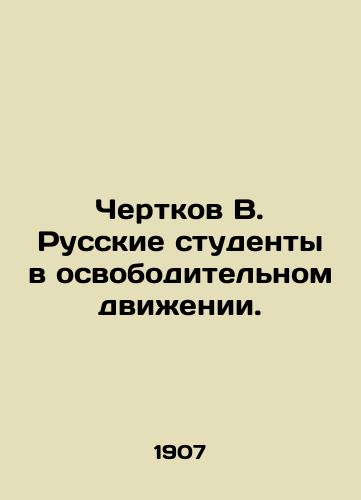 Чертков В. Русские студенты в освободительном движении.

1907